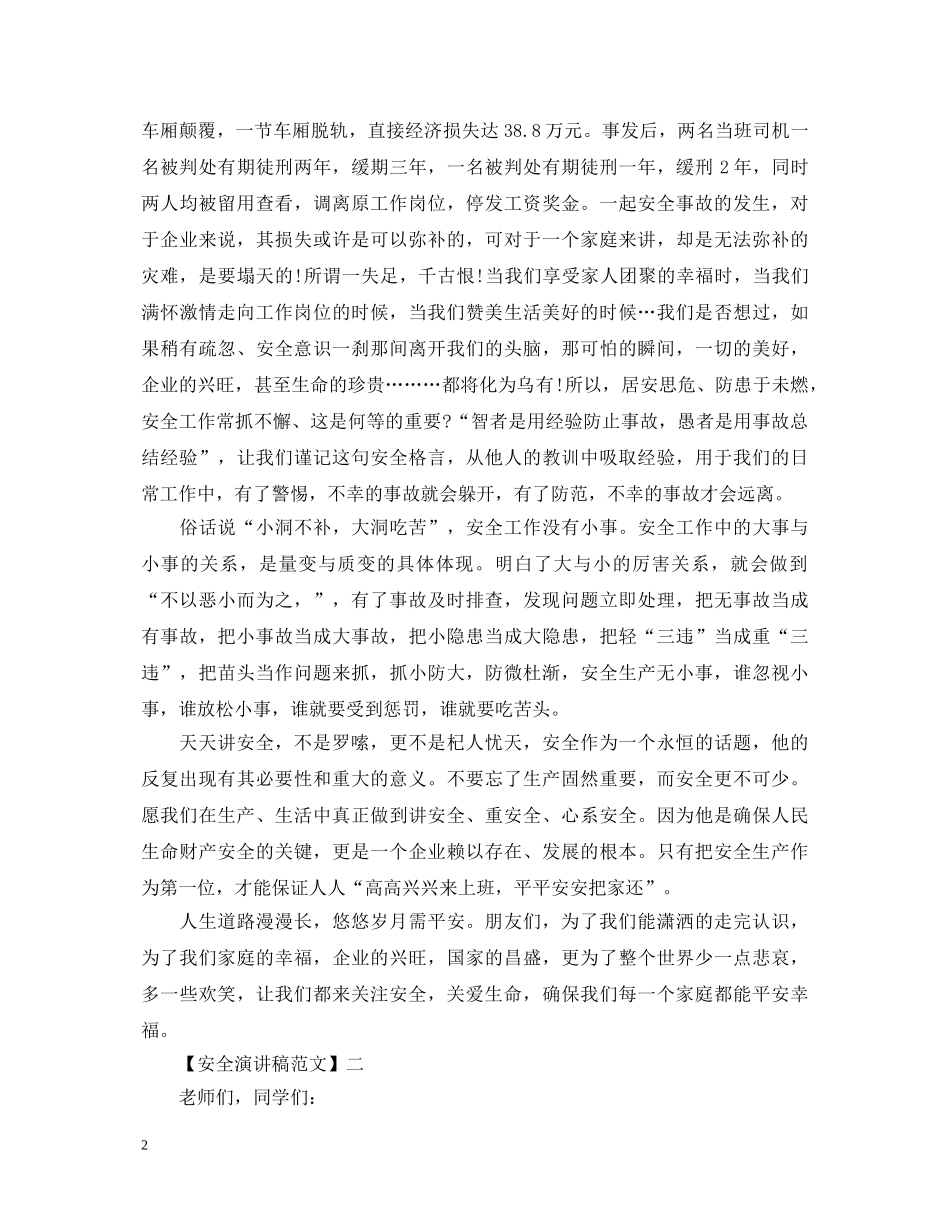 车厢颠覆，一节车厢脱轨，直接经济损失达 38.8 万元。事发后，两名当班司机一名被判处有期徒刑两年，缓期三年，一名被判处有期徒刑一年，缓刑 2 年，同时两人均被留用查看，调离原工作岗位，停发工资奖金。一起安全事故的发生，对于企业来说，其损失或许是可以弥补的，可对于一个家庭来讲，却是无法弥补的灾难，是要塌天的!所谓一失足，千古恨!当我们享受家人团聚的幸福时，当我们满怀激情走向工作岗位的时候，当我们赞美生活美好的时候…我们是否想过，如果稍有疏忽、安全意识一刹那间离开我们的头脑，那可怕的瞬间，一切的美好，企业的兴旺，甚至生命的珍贵………都将化为乌有!所以，居安思危、防患于未燃，安全工作常抓不懈、这是何等的重要?“智者是用经验防止事故，愚者是用事故总结经验”，让我们谨记这句安全格言，从他人的教训中吸取经验，用于我们的日常工作中，有了警惕，不幸的事故就会躲开，有了防范，不幸的事故才会远离。

俗话说“小洞不补，大洞吃苦”，安全工作没有小事。安全工作中的大事与小事的关系，是量变与质变的具体体现。明白了大与小的厉害关系，就会做到“不以恶小而为之，”，有了事故及时排查，发现问题立即处理，把无事故当成有事故，把小事故当成大事故，把小隐患当成大隐患，把轻“三违”当成重“三违”，把苗头当作问题来抓，抓小防大，防微杜渐，安全生产无小事，谁忽视小事，谁放松小事，谁就要受到惩罚，谁就要吃苦头。

天天讲安全，不是罗嗦，更不是杞人忧天，安全作为一个永恒的话题，他的反复出现有其必要性和重大的意义。不要忘了生产固然重要，而安全更不可少。愿我们在生产、生活中真正做到讲安全、重安全、心系安全。因为他是确保人民生命财产安全的关键，更是一个企业赖以存在、发展的根本。只有把安全生产作为第一位，才能保证人人“高高兴兴来上班，平平安安把家还”。

人生道路漫漫长，悠悠岁月需平安。朋友们，为了我们能潇洒的走完认识，为了我们家庭的幸福，企业的兴旺，国家的昌盛，更为了整个世界少一点悲哀，多一些欢笑，让我们都来关注安全，关爱生命，确保我们每一个家庭都能平安幸福。

【安全演讲稿范文】二

老师们，同学们:

2